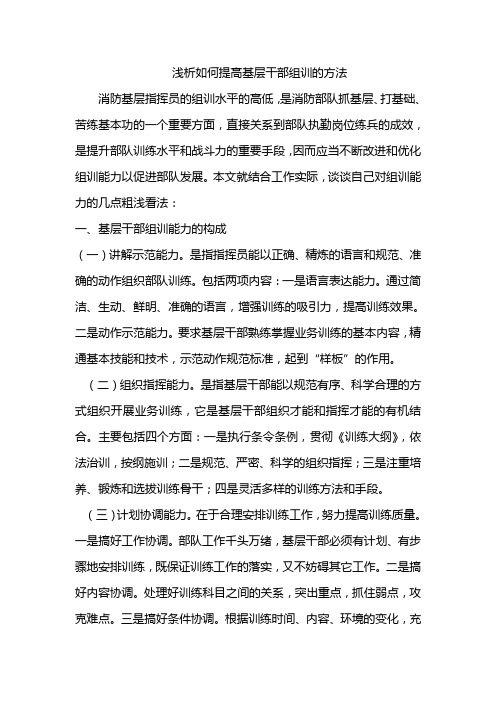 浅析如何提高基层干部组训的方法

消防基层指挥员的组训水平的高低，是消防部队抓基层、打基础、苦练基本功的一个重要方面，直接关系到部队执勤岗位练兵的成效，是提升部队训练水平和战斗力的重要手段，因而应当不断改进和优化组训能力以促进部队发展。本文就结合工作实际，谈谈自己对组训能力的几点粗浅看法：

一、基层干部组训能力的构成

（一）讲解示范能力。是指指挥员能以正确、精炼的语言和规范、准确的动作组织部队训练。包括两项内容：一是语言表达能力。通过简洁、生动、鲜明、准确的语言，增强训练的吸引力，提高训练效果。二是动作示范能力。要求基层干部熟练掌握业务训练的基本内容，精通基本技能和技术，示范动作规范标准，起到“样板”的作用。

（二）组织指挥能力。是指基层干部能以规范有序、科学合理的方式组织开展业务训练，它是基层干部组织才能和指挥才能的有机结合。主要包括四个方面：一是执行条令条例，贯彻《训练大纲》，依法治训，按纲施训；二是规范、严密、科学的组织指挥；三是注重培养、锻炼和选拔训练骨干；四是灵活多样的训练方法和手段。

（三）计划协调能力。在于合理安排训练工作，努力提高训练质量。一是搞好工作协调。部队工作千头万绪，基层干部必须有计划、有步骤地安排训练，既保证训练工作的落实，又不妨碍其它工作。二是搞好内容协调。处理好训练科目之间的关系，突出重点，抓住弱点，攻克难点。三是搞好条件协调。根据训练时间、内容、环境的变化，充